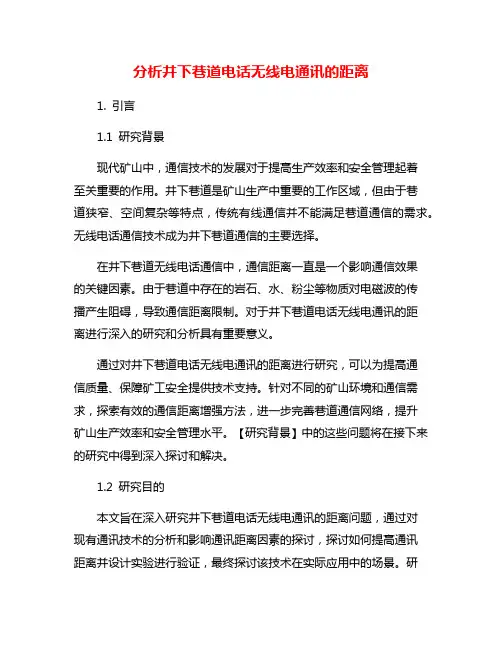 分析井下巷道电话无线电通讯的距离

1. 引言

1.1 研究背景

现代矿山中，通信技术的发展对于提高生产效率和安全管理起着至关重要的作用。井下巷道是矿山生产中重要的工作区域，但由于巷道狭窄、空间复杂等特点，传统有线通信并不能满足巷道通信的需求。无线电话通信技术成为井下巷道通信的主要选择。

在井下巷道无线电话通信中，通信距离一直是一个影响通信效果的关键因素。由于巷道中存在的岩石、水、粉尘等物质对电磁波的传播产生阻碍，导致通信距离限制。对于井下巷道电话无线电通讯的距离进行深入的研究和分析具有重要意义。

通过对井下巷道电话无线电通讯的距离进行研究，可以为提高通信质量、保障矿工安全提供技术支持。针对不同的矿山环境和通信需求，探索有效的通信距离增强方法，进一步完善巷道通信网络，提升矿山生产效率和安全管理水平。【研究背景】中的这些问题将在接下来的研究中得到深入探讨和解决。

1.2 研究目的

本文旨在深入研究井下巷道电话无线电通讯的距离问题，通过对现有通讯技术的分析和影响通讯距离因素的探讨，探讨如何提高通讯距离并设计实验进行验证，最终探讨该技术在实际应用中的场景。研